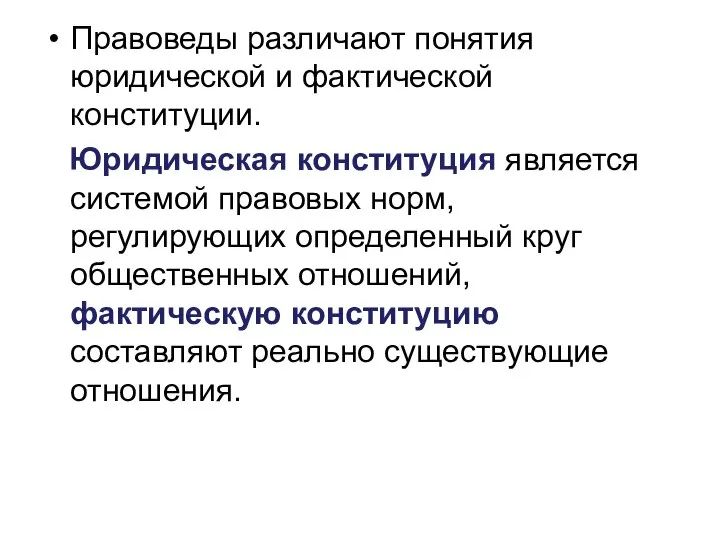 • Правоведы различают понятия юридической и фактической конституции.

Юридическая конституция является системой правовых норм, регулирующих определенный круг общественных отношений, фактическую конституцию составляют реально существующие отношения.